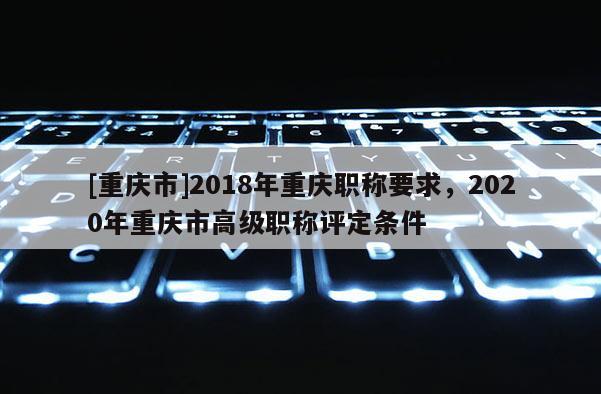 [重庆市]2018年重庆职称要求，2020年重庆市高级职称评定条件